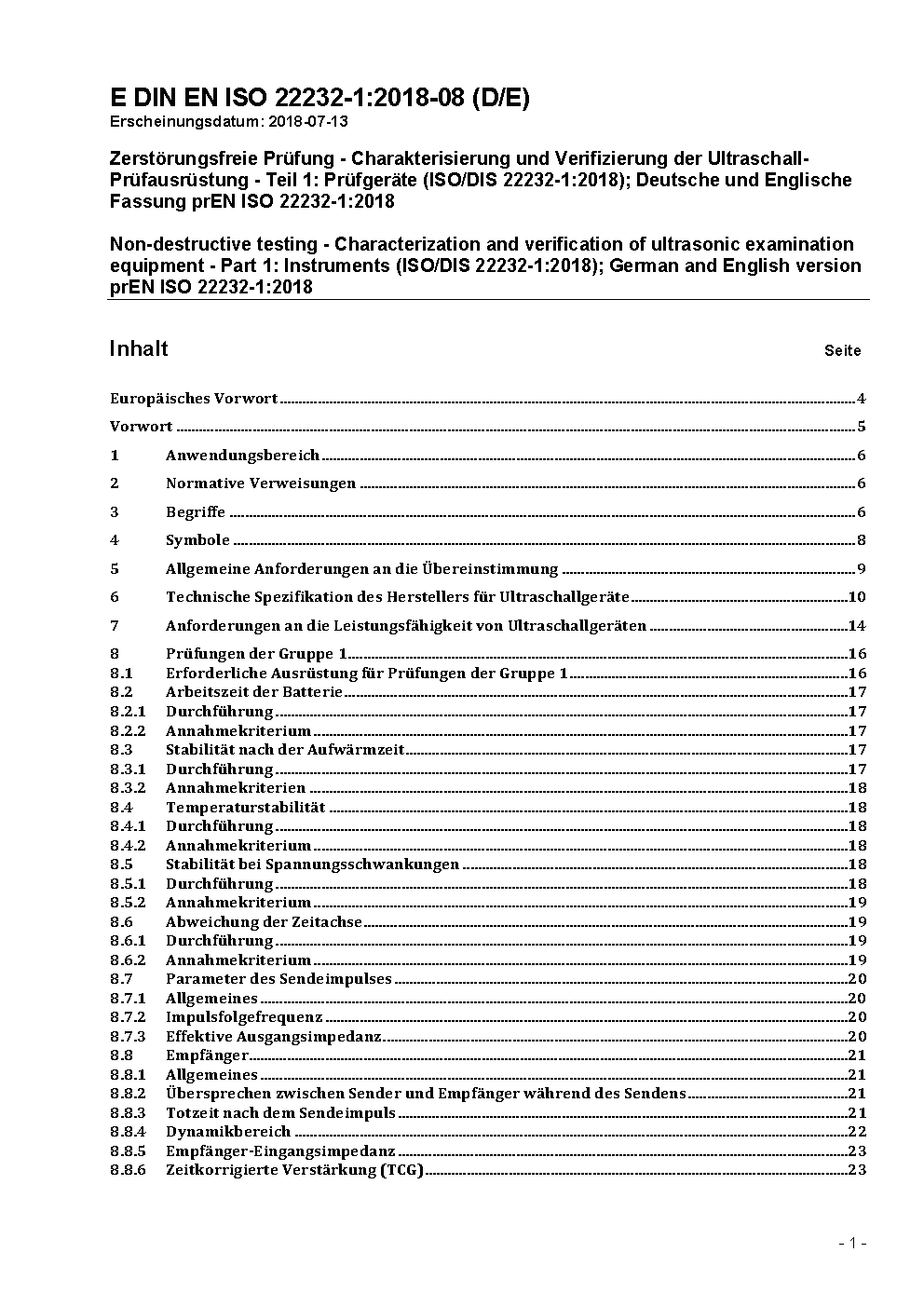 E DIN EN ISO 22232-1:2018-08 (D/E)
Erscheinungsdatum: 2018-07-13

Zerstörungsfreie Prüfung - Charakterisierung und Verifizierung der Ultraschall-Prüfausrüstung - Teil 1: Prüfgeräte (ISO/DIS 22232-1:2018); Deutsche und Englische Fassung prEN ISO 22232-1:2018

Non-destructive testing - Characterization and verification of ultrasonic examination equipment - Part 1: Instruments (ISO/DIS 22232-1:2018); German and English version prEN ISO 22232-1:2018

Inhalt Seite

Europäisches Vorwort 4

Vorwort 5

1 Anwendungsbereich 6

2 Normative Verweisungen 6

3 Begriffe 6

4 Symbole 8

5 Allgemeine Anforderungen an die Übereinstimmung 9

6 Technische Spezifikation des Herstellers für Ultraschallgeräte 10

7 Anforderungen an die Leistungsfähigkeit von Ultraschallgeräten 14

8 Prüfungen der Gruppe 1 16
8.1 Erforderliche Ausrüstung für Prüfungen der Gruppe 1 16
8.2 Arbeitszeit der Batterie 17
8.2.1 Durchführung 17
8.2.2 Annahmekriterium 17
8.3 Stabilität nach der Aufwärmzeit 17
8.3.1 Durchführung 17
8.3.2 Annahmekriterien 18
8.4 Temperaturstabilität 18
8.4.1 Durchführung 18
8.4.2 Annahmekriterium 18
8.5 Stabilität bei Spannungsschwankungen 18
8.5.1 Durchführung 18
8.5.2 Annahmekriterium 19
8.6 Abweichung der Zeitachse 19
8.6.1 Durchführung 19
8.6.2 Annahmekriterium 19
8.7 Parameter des Sendeimpulses 20
8.7.1 Allgemeines 20
8.7.2 Impulsfolgefrequenz 20
8.7.3 Effektive Ausgangsimpedanz 20
8.8 Empfänger 21
8.8.1 Allgemeines 21
8.8.2 Übersprechen zwischen Sender und Empfänger während des Sendens 21
8.8.3 Totzeit nach dem Sendeimpuls 21
8.8.4 Dynamikbereich 22
8.8.5 Empfänger-Eingangsimpedanz 23
8.8.6 Zeitkorrigierte Verstärkung (TCG) 23

- 1 -